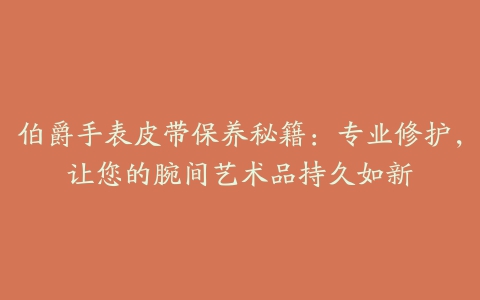 伯爵手表皮带保养秘籍：专业修护，让您的腕间艺术品持久如新